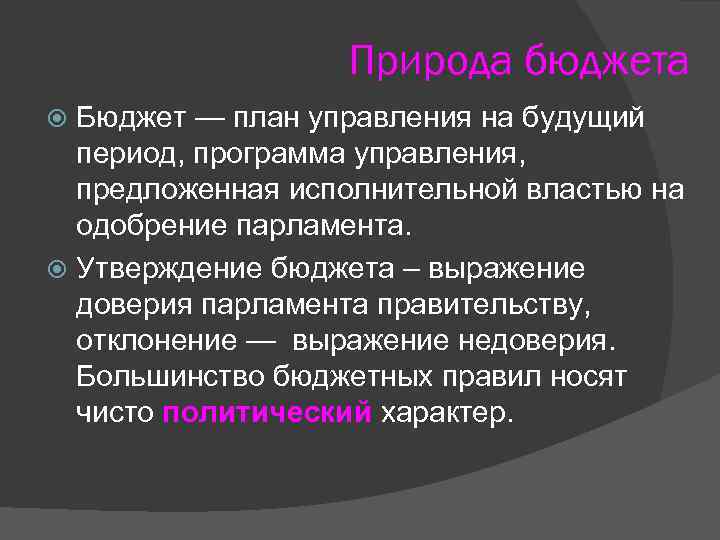 Природа бюджета

Бюджет — план управления на будущий период, программа управления, предложенная исполнительной властью на одобрение парламента.

Утверждение бюджета – выражение доверия парламента правительству, отклонение — выражение недоверия. Большинство бюджетных правил носят чисто политический характер.